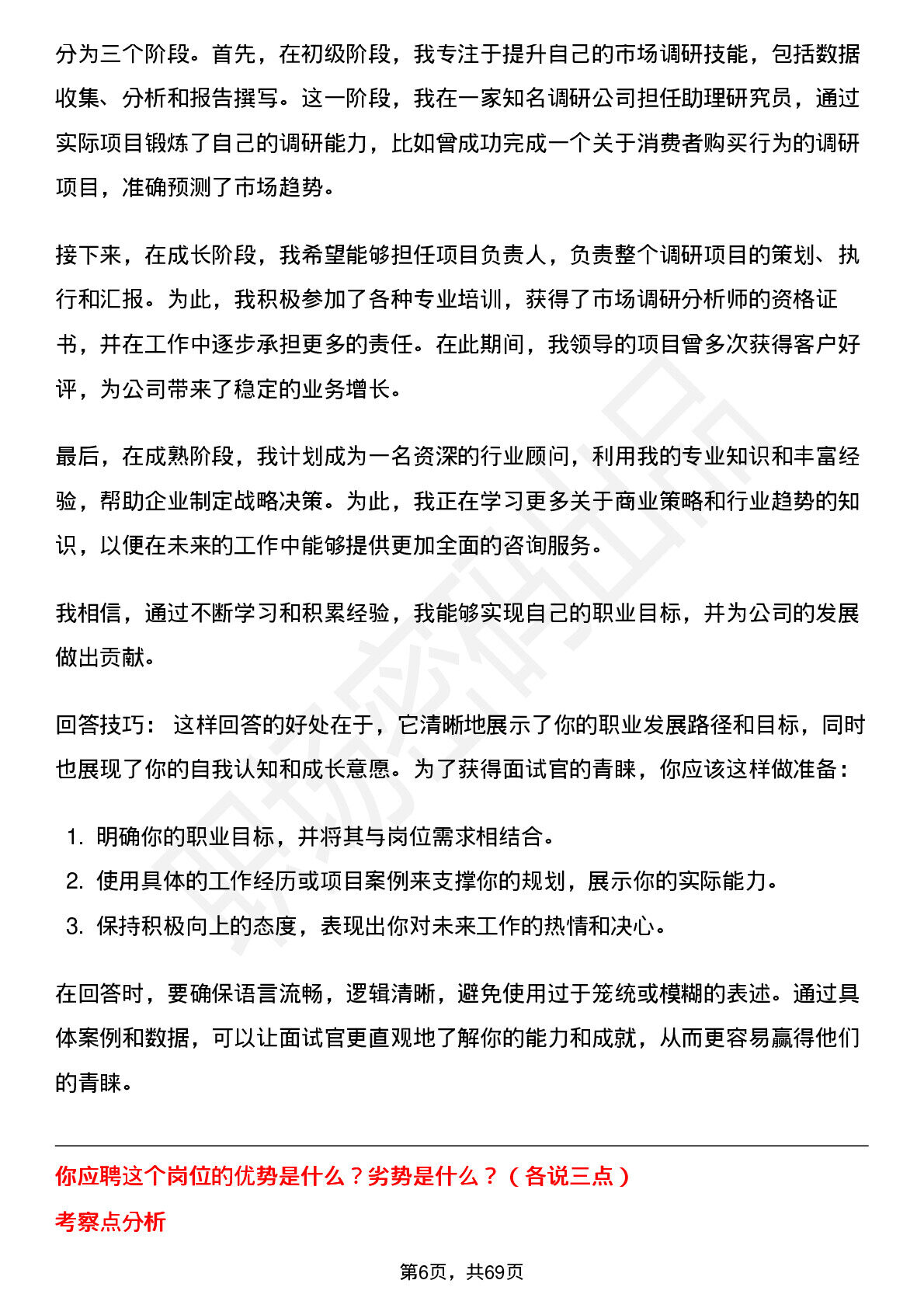 分为三个阶段。首先，在初级阶段，我专注于提升自己的市场调研技能，包括数据收集、分析和报告撰写。这一阶段，我在一家知名调研公司担任助理研究员，通过实际项目锻炼了自己的调研能力，比如曾成功完成一个关于消费者购买行为的调研项目，准确预测了市场趋势。

接下来，在成长阶段，我希望能够担任项目负责人，负责整个调研项目的策划、执行和汇报。为此，我积极参加了各种专业培训，获得了市场调研分析师的资格证书，并在工作中逐步承担更多的责任。在此期间，我领导的项目曾多次获得客户好评，为公司带来了稳定的业务增长。

最后，在成熟阶段，我计划成为一名资深的行业顾问，利用我的专业知识和丰富经验，帮助企业制定战略决策。为此，我正在学习更多关于商业策略和行业趋势的知识，以便在未来的工作中能够提供更加全面的咨询服务。

我相信，通过不断学习和积累经验，我能够实现自己的职业目标，并为公司的发展做出贡献。

回答技巧：这样回答的好处在于，它清晰地展示了你的职业发展路径和目标，同时也展现了你的自我认知和成长意愿。为了获得面试官的青睐，你应该这样做准备：

1.明确你的职业目标，并将其与岗位需求相结合。
2.使用具体的工作经历或项目案例来支撑你的规划，展示你的实际能力。
3.保持积极向上的态度，表现出你对未来工作的热情和决心。

在回答时，要确保语言流畅，逻辑清晰，避免使用过于笼统或模糊的表述。通过具体案例和数据，可以让面试官更直观地了解你的能力和成就，从而更容易赢得他们的青睐。

你应聘这个岗位的优势是什么？劣势是什么？（各说三点）

考察点分析

第6页，共69页

职场密码